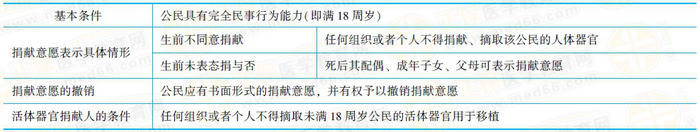 | 基本条件 | 公民具有完全民事行为能力(即满 18 周岁) | |
|---|---|---|
| 捐献意愿表示具体情形 | 生前不同意捐献 | 任何组织或者个人不得捐献、摘取该公民的人体器官 |
| | 生前未表态捐与否 | 死后其配偶、成年子女、父母可表示捐献意愿 |
| 捐献意愿的撤销 | 公民应有书面形式的捐献意愿,并有权予以撤销捐献意愿 | |
| 活体器官捐献人的条件 | 任何组织或者个人不得摘取未满 18 周岁公民的活体器官用于移植 | |

www.med66.com 医学教育网